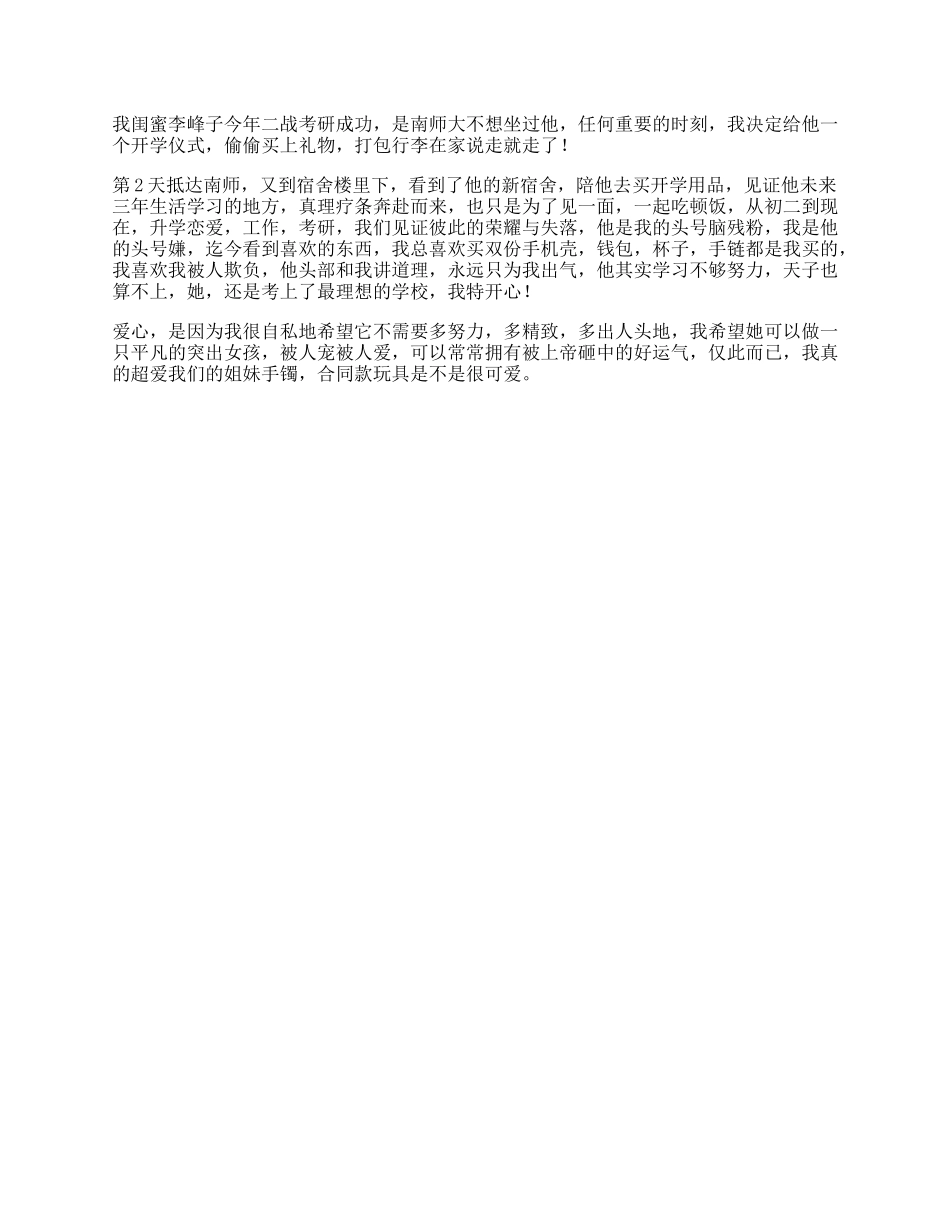 我闺蜜李峰子今年二战考研成功，是南师大不想坐过他，任何重要的时刻，我决定给他一个开学仪式，偷偷买上礼物，打包行李在家说走就走了！

第2天抵达南师，又到宿舍楼里下，看到了他的新宿舍，陪他去买开学用品，见证他未来三年生活学习的地方，真理疗条奔赴而来，也只是为了见一面，一起吃顿饭，从初二到现在，升学恋爱，工作，考研，我们见证彼此的荣耀与失落，他是我的头号脑残粉，我是他的头号嫌，迄今看到喜欢的东西，我总喜欢买双份手机壳，钱包，杯子，手链都是我买的，我喜欢我被人欺负，他头部和我讲道理，永远只为我出气，他其实学习不够努力，天子也算不上，她，还是考上了最理想的学校，我特开心！

爱心，是因为我很自私地希望它不需要多努力，多精致，多出人头地，我希望她可以做一只平凡的突出女孩，被人宠被人爱，可以常常拥有被上帝砸中的好运气，仅此而已，我真的超爱我们的姐妹手镯，合同款玩具是不是很可爱。